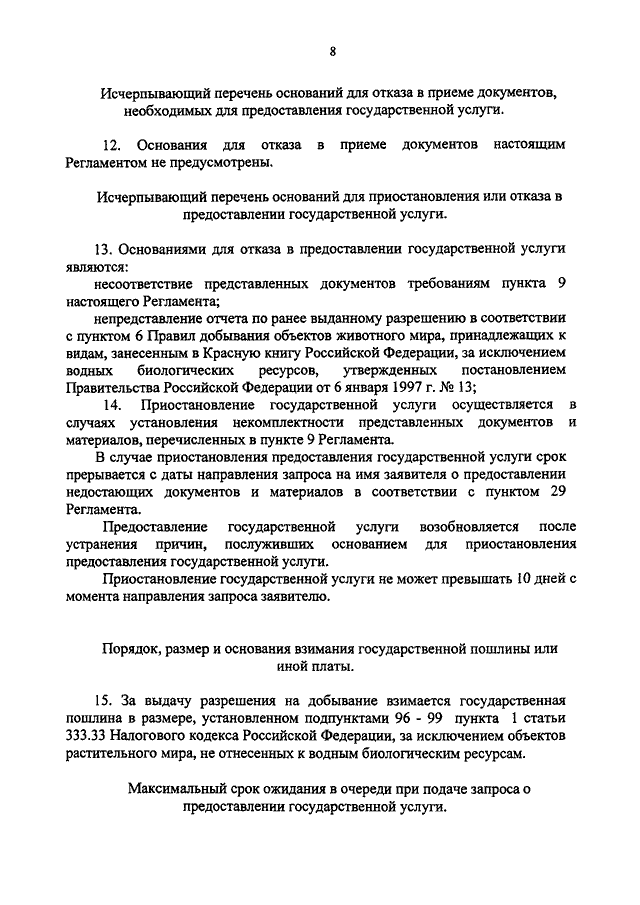 8

Исчерпывающий перечень оснований для отказа в приеме документов, необходимых для предоставления государственной услуги.

12. Основания для отказа в приеме документов настоящим Регламентом не предусмотрены.

Исчерпывающий перечень оснований для приостановления или отказа в предоставлении государственной услуги.

13. Основаниями для отказа в предоставлении государственной услуги являются:

несоответствие представленных документов требованиям пункта 9 настоящего Регламента;

непредставление отчета по ранее выданному разрешению в соответствии с пунктом 6 Правил добывания объектов животного мира, принадлежащих к видам, занесенным в Красную книгу Российской Федерации, за исключением водных биологических ресурсов, утвержденных постановлением Правительства Российской Федерации от 6 января 1997 г. № 13;

14. Приостановление государственной услуги осуществляется в случаях установления некомплектности представленных документов и материалов, перечисленных в пункте 9 Регламента.

В случае приостановления предоставления государственной услуги срок прерывается с даты направления запроса на имя заявителя о предоставлении недостающих документов и материалов в соответствии с пунктом 29 Регламента.

Предоставление государственной услуги возобновляется после устранения причин, послуживших основанием для приостановления предоставления государственной услуги.

Приостановление государственной услуги не может превышать 10 дней с момента направления запроса заявителю.

Порядок, размер и основания взимания государственной пошлины или иной платы.

15. За выдачу разрешения на добывание взимается государственная пошлина в размере, установленном подпунктами 96 - 99 пункта 1 статьи 333.33 Налогового кодекса Российской Федерации, за исключением объектов растительного мира, не отнесенных к водным биологическим ресурсам.

Максимальный срок ожидания в очереди при подаче запроса о предоставлении государственной услуги.